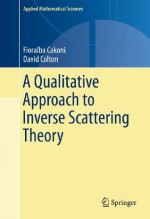 Applied Mathematical Sciences

Fioralba Cakoni
David Colton

A Qualitative Approach to Inverse Scattering Theory

Springer